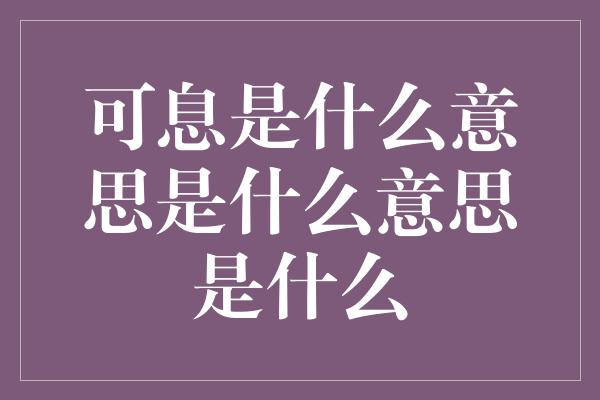 可息是什么意思是什么意思是什么